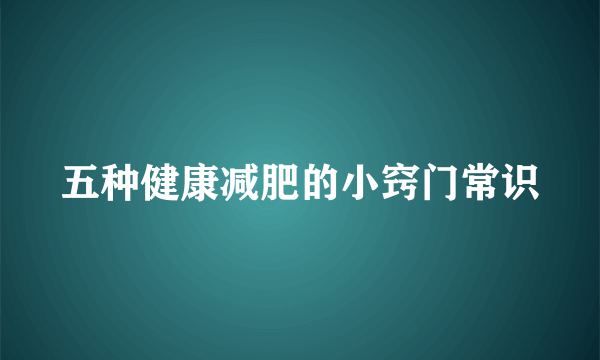 五种健康减肥的小窍门常识